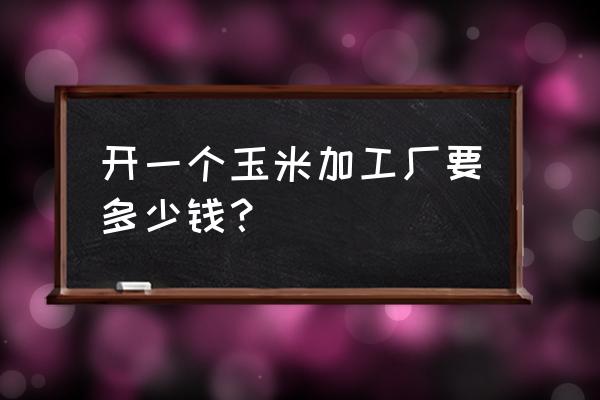 开一个玉米加工厂要多少钱？